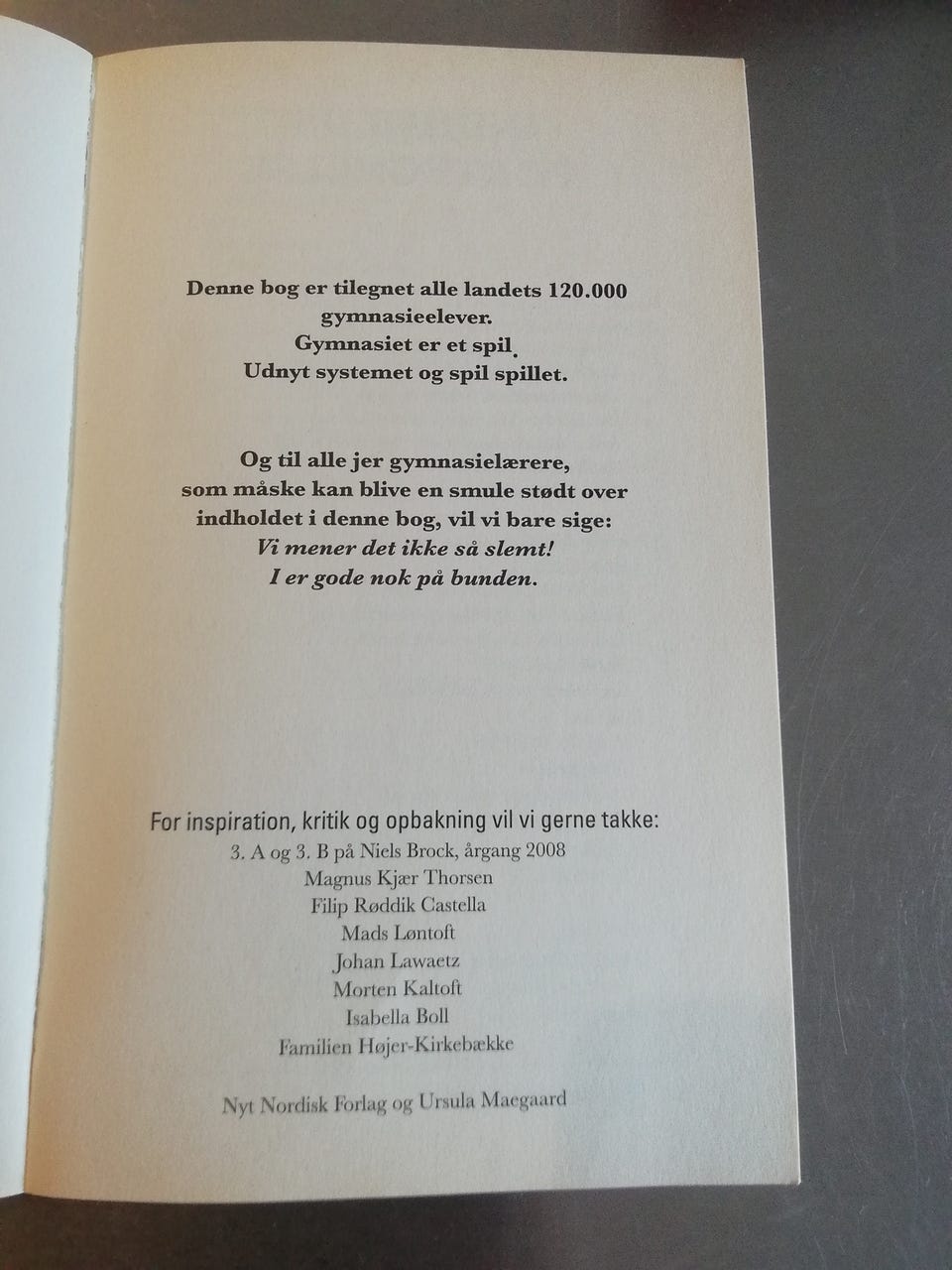 Denne bog er tilegnet alle landets 120.000 gymnasieelever.
Gymnasiet er et spil.
Udnyt systemet og spil spillet.

Og til alle jer gymnasielærere, som måske kan blive en smule stødt over indholdet i denne bog, vil vi bare sige:
Vi mener det ikke så slemt!
I er gode nok på bunden.

For inspiration, kritik og opbakning vil vi gerne takke:
3. A og 3. B på Niels Brock, årgang 2008
Magnus Kjær Thorsen
Filip Røddik Castella
Mads Løntoft
Johan Lawaetz
Morten Kaltoft
Isabella Boll
Familien Højer-Kirkebække

Nyt Nordisk Forlag og Ursula Maegaard